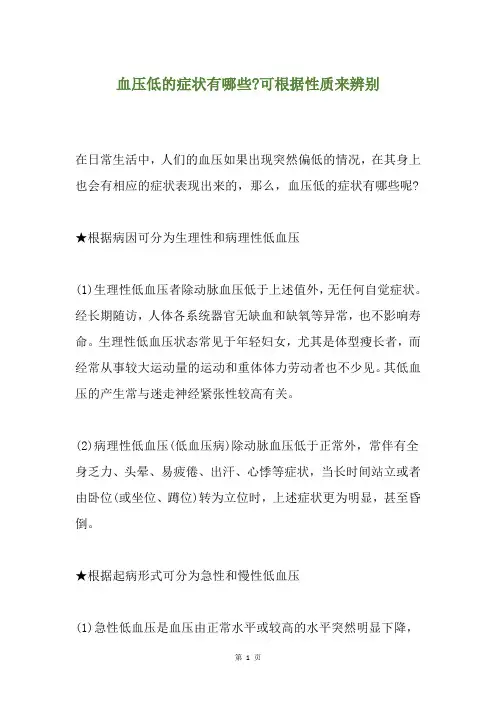 血压低的症状有哪些?可根据性质来辨别

在日常生活中，人们的血压如果出现突然偏低的情况，在其身上也会有相应的症状表现出来的，那么，血压低的症状有哪些呢?

★根据病因可分为生理性和病理性低血压

(1)生理性低血压者除动脉血压低于上述值外，无任何自觉症状。经长期随访，人体各系统器官无缺血和缺氧等异常，也不影响寿命。生理性低血压状态常见于年轻妇女，尤其是体型瘦长者，而经常从事较大运动量的运动和重体体力劳动者也不少见。其低血压的产生常与迷走神经紧张性较高有关。

(2)病理性低血压(低血压病)除动脉血压低于正常外，常伴有全身乏力、头晕、易疲倦、出汗、心悸等症状，当长时间站立或者由卧位(或坐位、蹲位)转为立位时，上述症状更为明显，甚至昏倒。

★根据起病形式可分为急性和慢性低血压

(1)急性低血压是血压由正常水平或较高的水平突然明显下降，

第 1 页